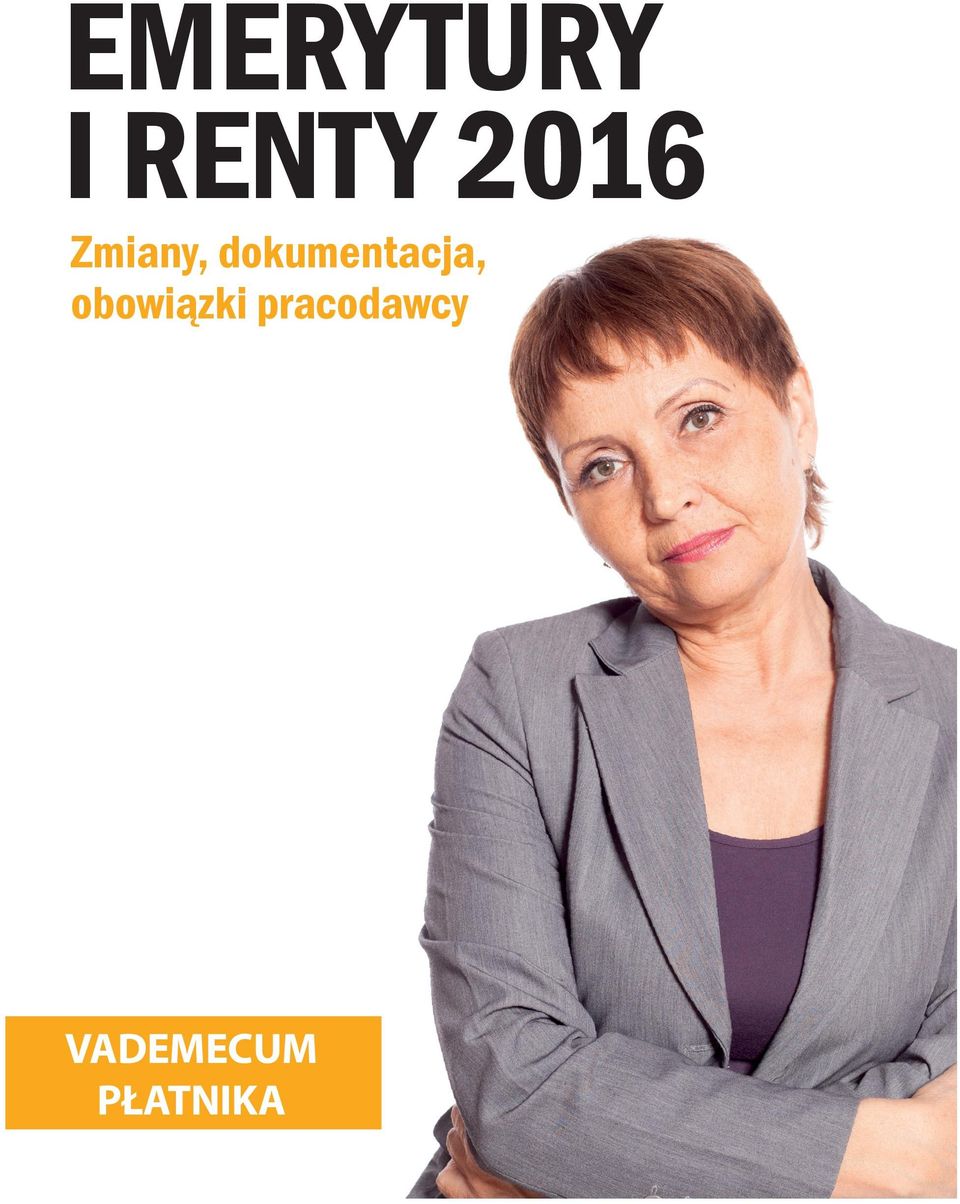 EMERYTURY I RENTY 2016

Zmiany, dokumentacja, obowiązki pracodawcy

VADEMECUM PŁATNIKA